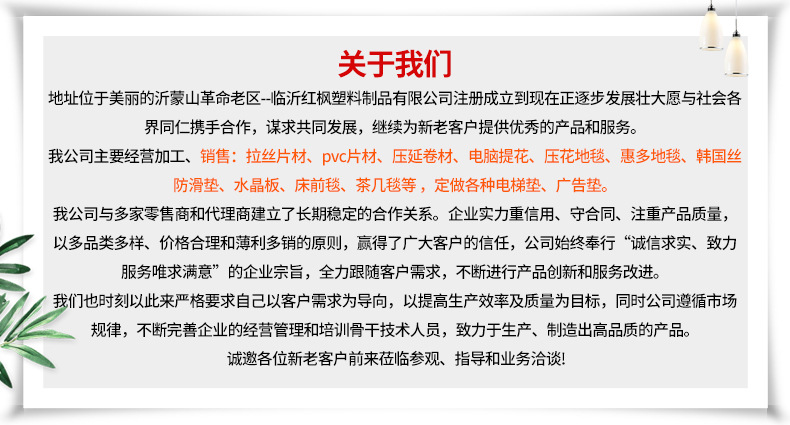 关于我们

地址位于美丽的沂蒙山革命老区--临沂红枫塑料制品有限公司注册成立到现在正逐步发展壮大愿与社会各界同仁携手合作，谋求共同发展，继续为新老客户提供优秀的产品和服务。

我公司主要经营加工、销售：拉丝片材、pvc片材、压延卷材、电脑提花、压花地毯、惠多地毯、韩国丝防滑垫、水晶板、床前毯、茶几毯等，定做各种电梯垫、广告垫。

我公司与多家零售商和代理商建立了长期稳定的合作关系。企业实力重信用、守合同、注重产品质量，以多品类多样、价格合理和薄利多销的原则，赢得了广大客户的信任，公司始终奉行“诚信求实、致力服务唯求满意”的企业宗旨，全力跟随客户需求，不断进行产品创新和服务改进。

我们也时刻以此来严格要求自己以客户需求为导向，以提高生产效率及质量为目标，同时公司遵循市场规律，不断完善企业的经营管理和培训骨干技术人员，致力于生产、制造出高品质的产品。

诚邀各位新老客户前来莅临参观、指导和业务洽谈!